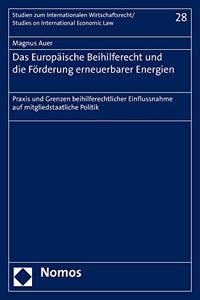 Studien zum Internationalen Wirtschaftsrecht/
Studies on International Economic Law

28

Magnus Auer

Das Europäische Beihilferecht und die Förderung erneuerbarer Energien

Praxis und Grenzen beihilferechtlicher Einflussnahme auf mitgliedstaatliche Politik

Nomos